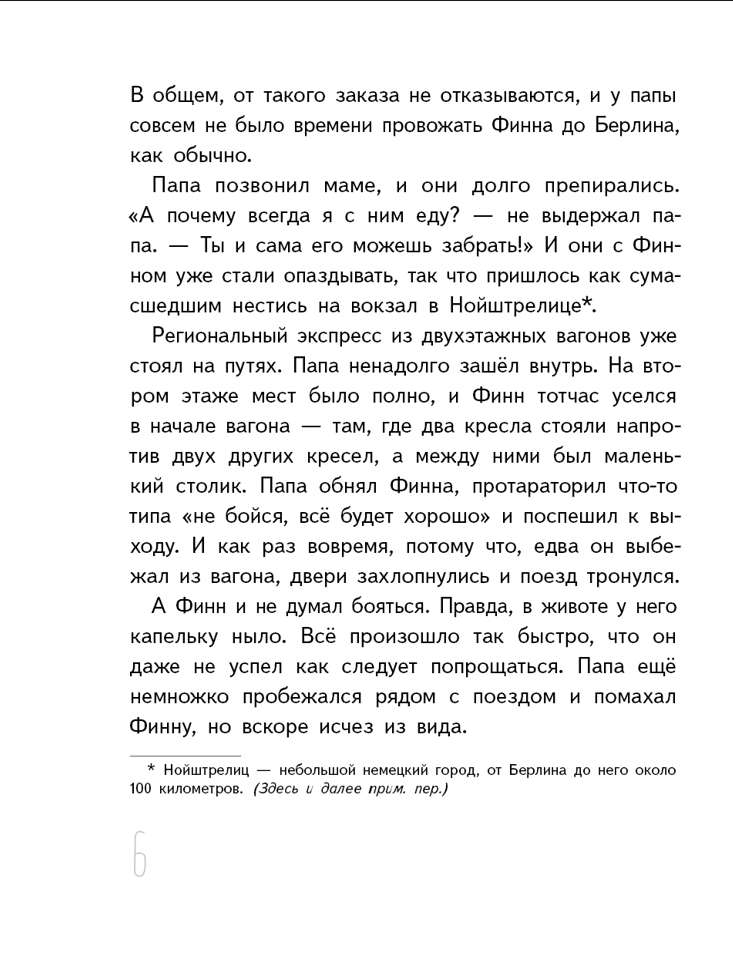 В общем, от такого заказа не отказываются, и у папы совсем не было времени провожать Финна до Берлина, как обычно.

Папа позвонил маме, и они долго препирались. «А почему всегда я с ним еду? — не выдержал папа. — Ты и сама его можешь забрать!» И они с Финном уже стали опаздывать, так что пришлось как сумасшедшим нестись на вокзал в Нойштрелице*.

Региональный экспресс из двухэтажных вагонов уже стоял на путях. Папа ненадолго зашёл внутрь. На втором этаже мест было полно, и Финн тотчас уселся в начале вагона — там, где два кресла стояли напротив двух других кресел, а между ними был маленький столик. Папа обнял Финна, протараторил что-то типа «не бойся, всё будет хорошо» и поспешил к выходу. И как раз вовремя, потому что, едва он выбежал из вагона, двери захлопнулись и поезд тронулся.

А Финн и не думал бояться. Правда, в животе у него капельку ныло. Всё произошло так быстро, что он даже не успел как следует попрощаться. Папа ещё немножко пробежался рядом с поездом и помахал Финну, но вскоре исчез из вида.

* Нойштрелиц — небольшой немецкий город, от Берлина до него около 100 километров. (Здесь и далее прим. пер.)

6